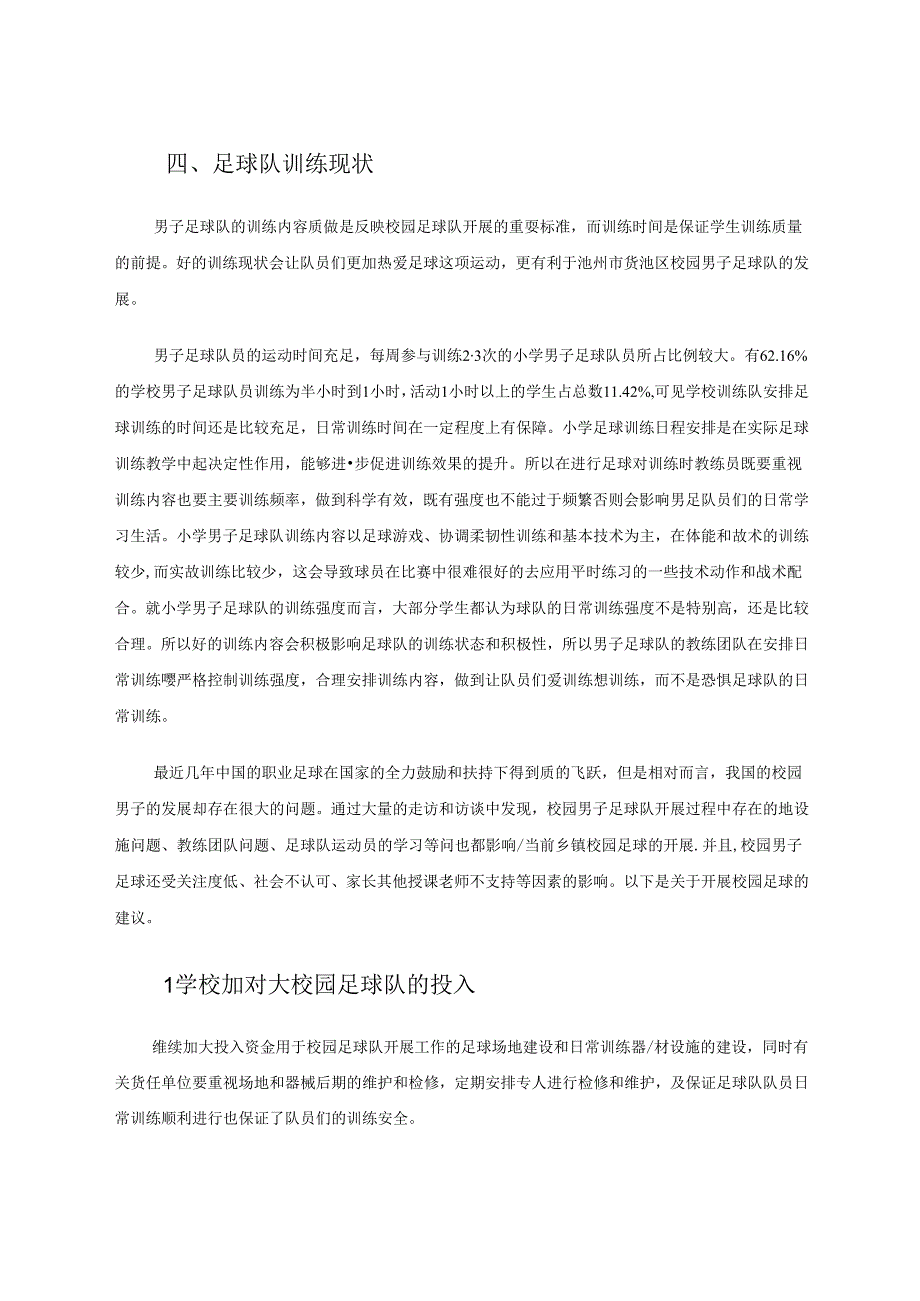 四、足球队训练现状

男子足球队的训练内容质做是反映校园足球队开展的重要标准，而训练时间是保证学生训练质量的前提。好的训练现状会让队员们更加热爱足球这项运动，更有利于池州市货池区校园男子足球队的发展。

男子足球队员的运动时间充足，每周参与训练2·3次的小学男子足球队员所占比例较大。有62.16%的学校男子足球队员训练为半小时到1小时，活动1小时以上的学生占总数11.42%,可见学校训练队安排足球训练的时间还是比较充足，日常训练时间在一定程度上有保障。小学足球训练日程安排是在实际足球训练教学中起决定性作用，能够进•步促进训练效果的提升。所以在进行足球对训练时教练员既要重视训练内容也要主要训练频率，做到科学有效，既有强度也不能过于频繁否则会影响男足队员们的日常学习生活。小学男子足球队训练内容以足球游戏、协调柔韧性训练和基本技术为主，在体能和故术的训练较少,而实故训练比较少，这会导致球员在比赛中很难很好的去应用平时练习的一些技术动作和战术配合。就小学男子足球队的训练强度而言，大部分学生都认为球队的日常训练强度不是特别高，还是比较合理。所以好的训练内容会积极影响足球队的训练状态和积极性，所以男子足球队的教练团队在安排日常训练嘤严格控制训练强度，合理安排训练内容，做到让队员们爱训练想训练，而不是恐惧足球队的日常训练。

最近几年中国的职业足球在国家的全力鼓励和扶持下得到质的飞跃，但是相对而言，我国的校园男子的发展却存在很大的问题。通过大量的走访和访谈中发现，校园男子足球队开展过程中存在的地设施问题、教练团队问题、足球队运动员的学习等问也都影响/当前乡镇校园足球的开展.并且,校园男子足球还受关注度低、社会不认可、家长其他授课老师不支持等因素的影响。以下是关于开展校园足球的建议。

1学校加对大校园足球队的投入

维续加大投入资金用于校园足球队开展工作的足球场地建设和日常训练器/材设施的建设，同时有关货任单位要重视场地和器械后期的维护和检修，定期安排专人进行检修和维护，及保证足球队队员日常训练顺利进行也保证了队员们的训练安全。